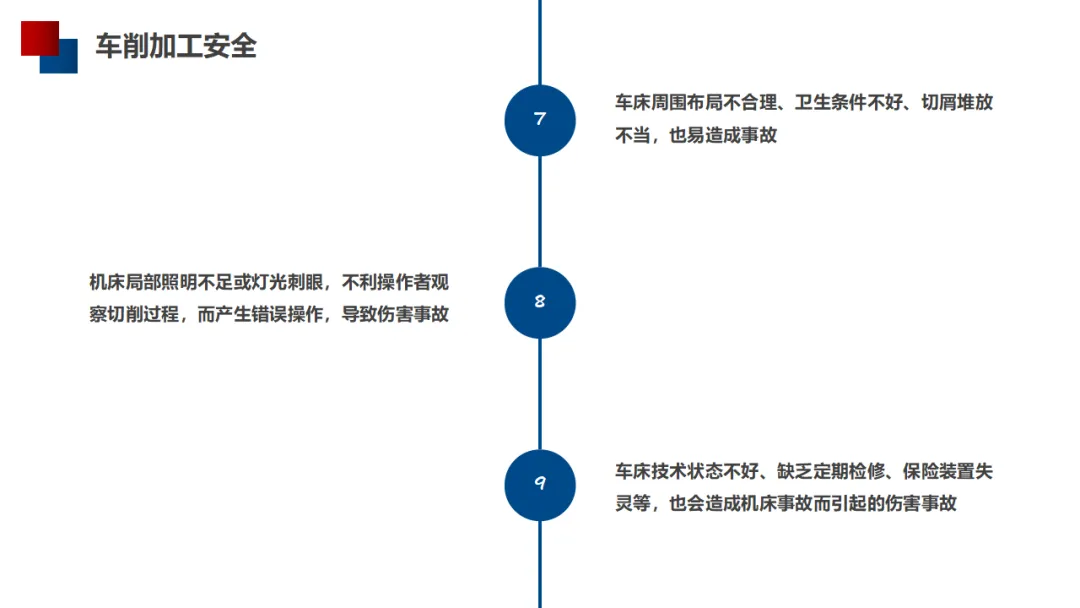 车削加工安全

7

车床周围布局不合理、卫生条件不好、切屑堆放不当，也易造成事故

机床局部照明不足或灯光刺眼，不利操作者观察切削过程，而产生错误操作，导致伤害事故

8

9

车床技术状态不好、缺乏定期检修、保险装置失灵等，也会造成机床事故而引起的伤害事故